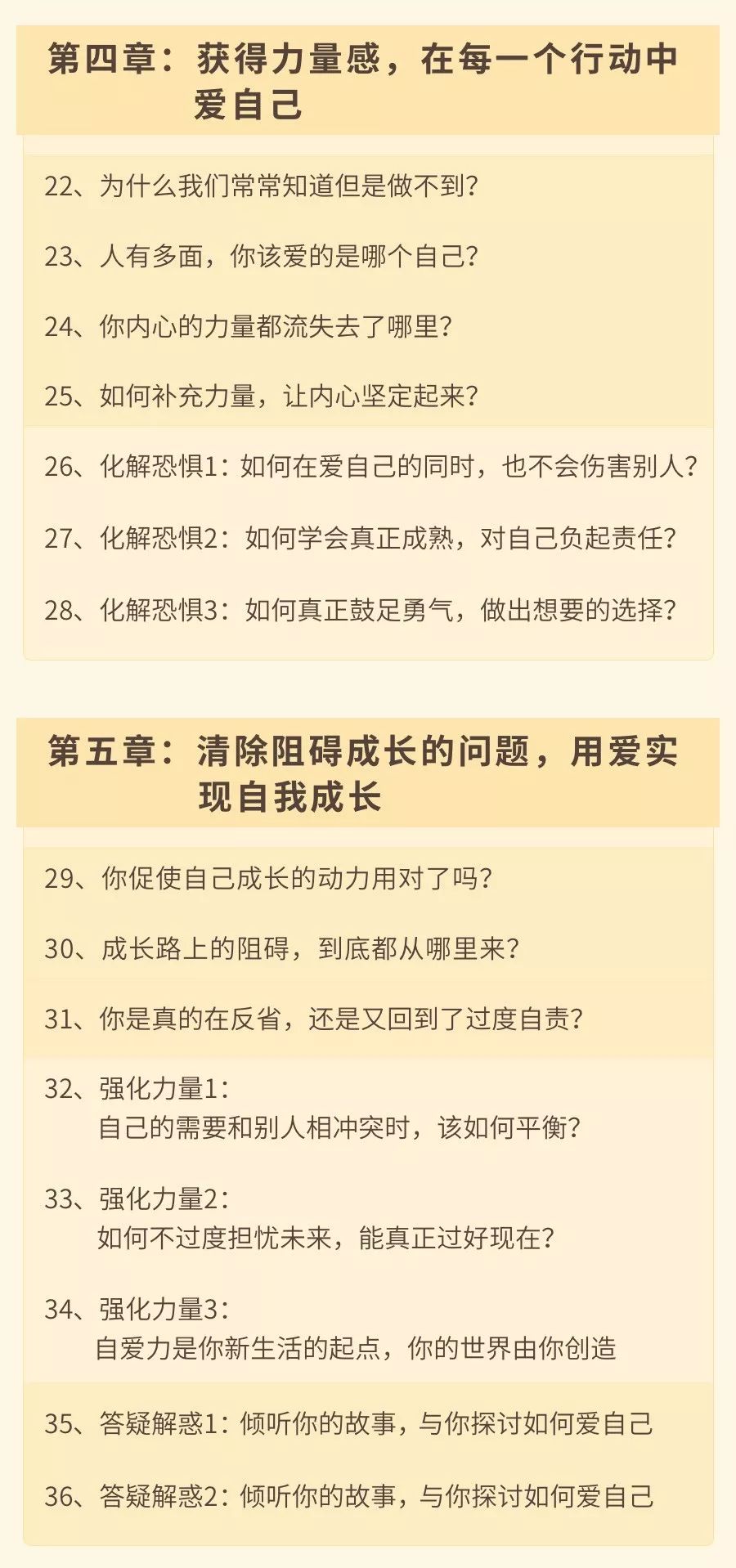 第四章：获得力量感，在每一个行动中爱自己

22、为什么我们常常知道但是做不到？

23、人有多面，你该爱的是哪个自己？

24、你内心的力量都流失去了哪里？

25、如何补充力量，让内心坚定起来？

26、化解恐惧1：如何在爱自己的同时，也不会伤害别人？

27、化解恐惧2：如何学会真正成熟，对自己负起责任？

28、化解恐惧3：如何真正鼓足勇气，做出想要的选择？

第五章：清除阻碍成长的问题，用爱实现自我成长

29、你促使自己成长的动力用对了吗？

30、成长路上的阻碍，到底都从哪里来？

31、你是真的在反省，还是又回到了过度自责？

32、强化力量1：
自己的需要和别人相冲突时，该如何平衡？

33、强化力量2：
如何不过度担忧未来，能真正过好现在？

34、强化力量3：
自爱力是你新生活的起点，你的世界由你创造

35、答疑解惑1：倾听你的故事，与你探讨如何爱自己

36、答疑解惑2：倾听你的故事，与你探讨如何爱自己